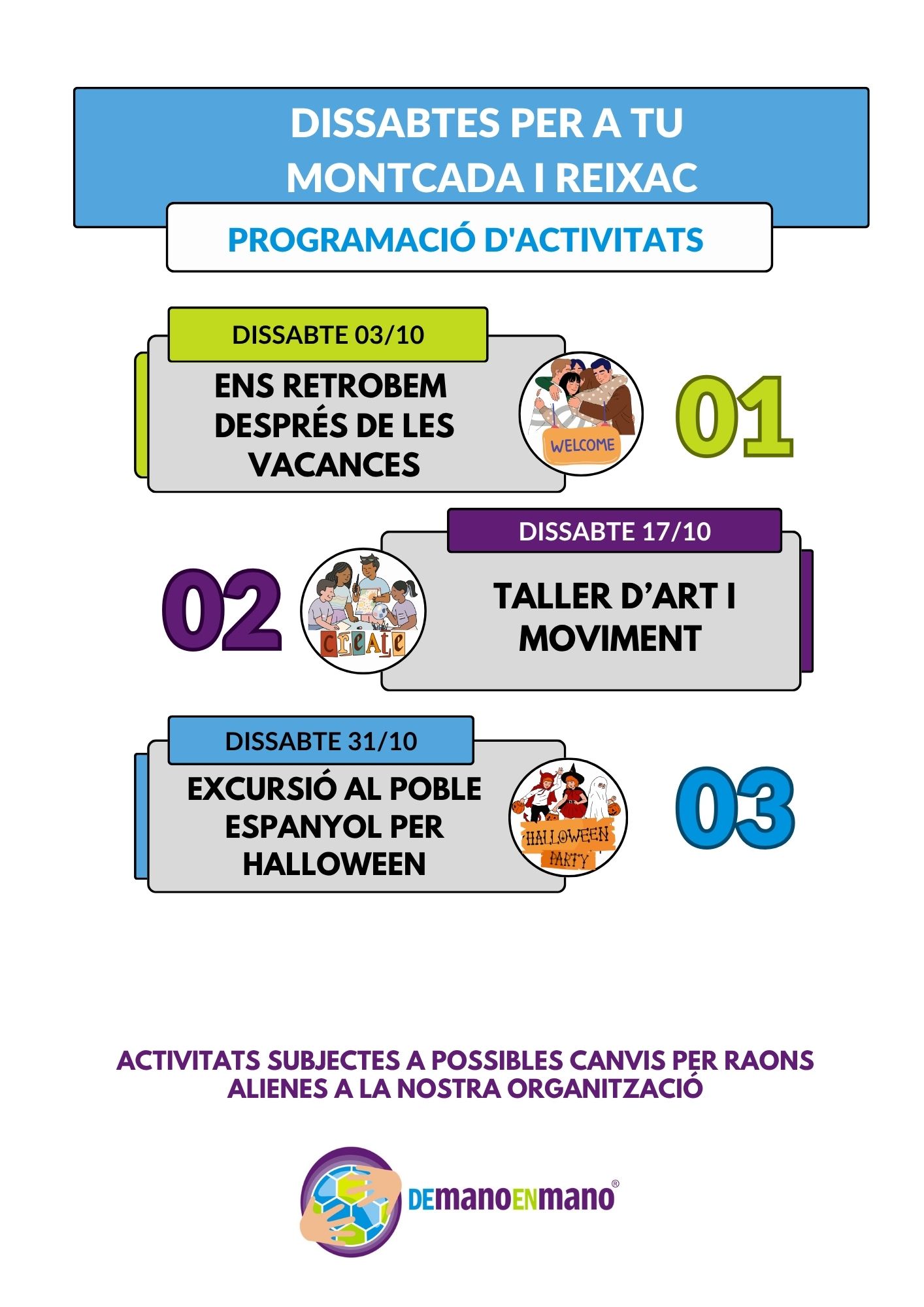 DISSABTES PER A TU
MONTCADA I REIXAC

PROGRAMACIÓ D'ACTIVITATS

DISSABTE 03/10

ENS RETROBEM DESPRÉS DE LES VACANCES

WELCOME

01

DISSABTE 17/10

02

CREATE

TALLER D'ART I MOVIMENT

DISSABTE 31/10

EXCURSIÓ AL POBLE ESPANYOL PER HALLOWEEN

HALLOWEEN PARTY

03

ACTIVITATS SUBJECTES A POSSIBLES CANVIS PER RAONS ALIENES A LA NOSTRA ORGANITZACIÓ

DEMANOENMANO®